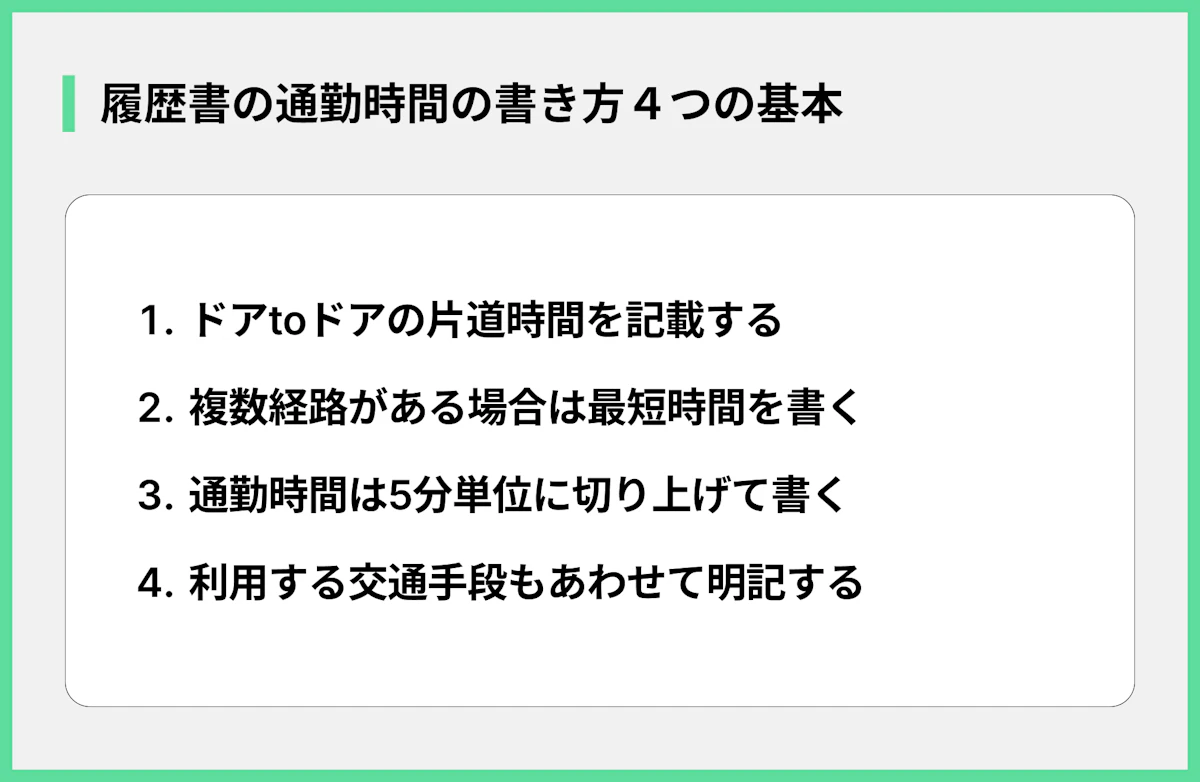 履歴書の通勤時間の書き方４つの基本

1. ドアtoドアの片道時間を記載する

2. 複数経路がある場合は最短時間を書く

3. 通勤時間は5分単位に切り上げて書く

4. 利用する交通手段もあわせて明記する